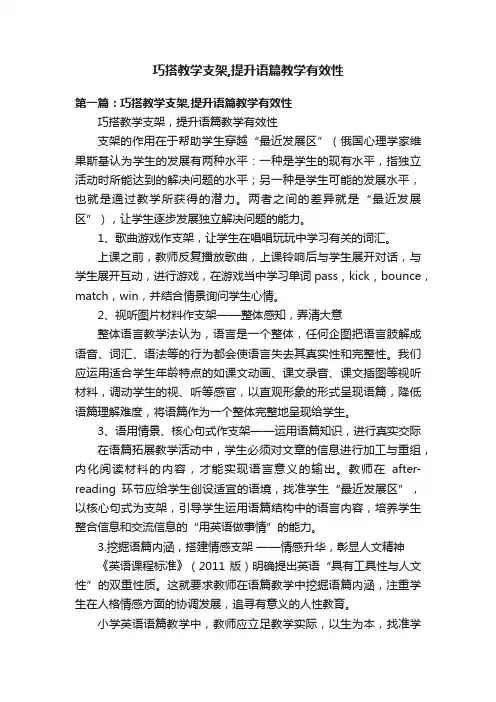 巧搭教学支架,提升语篇教学有效性

第一篇：巧搭教学支架,提升语篇教学有效性

巧搭教学支架，提升语篇教学有效性

支架的作用在于帮助学生穿越“最近发展区”（俄国心理学家维果斯基认为学生的发展有两种水平：一种是学生的现有水平，指独立活动时所能达到的解决问题的水平；另一种是学生可能的发展水平，也就是通过教学所获得的潜力。两者之间的差异就是“最近发展区”），让学生逐步发展独立解决问题的能力。

1、歌曲游戏作支架，让学生在唱唱玩玩中学习有关的词汇。

上课之前，教师反复播放歌曲，上课铃响后与学生展开对话，与学生展开互动，进行游戏，在游戏当中学习单词 pass，kick，bounce，match，win，并结合情景询问学生心情。

2、视听图片材料作支架——整体感知，弄清大意

整体语言教学法认为，语言是一个整体，任何企图把语言肢解成语音、词汇、语法等的行为都会使语言失去其真实性和完整性。我们应运用适合学生年龄特点的如课文动画、课文录音、课文插图等视听材料，调动学生的视、听等感官，以直观形象的形式呈现语篇，降低语篇理解难度，将语篇作为一个整体完整地呈现给学生。

3、语用情景、核心句式作支架——运用语篇知识，进行真实交际

在语篇拓展教学活动中，学生必须对文章的信息进行加工与重组，内化阅读材料的内容，才能实现语言意义的输出。教师在 after-reading 环节应给学生创设适宜的语境，找准学生“最近发展区”，以核心句式为支架，引导学生运用语篇结构中的语言内容，培养学生整合信息和交流信息的“用英语做事情”的能力。

3.挖掘语篇内涵，搭建情感支架 ——情感升华，彰显人文精神

《英语课程标准》（2011 版）明确提出英语“具有工具性与人文性”的双重性质。这就要求教师在语篇教学中挖掘语篇内涵，注重学生在人格情感方面的协调发展，追寻有意义的人性教育。

小学英语语篇教学中，教师应立足教学实际，以生为本，找准学